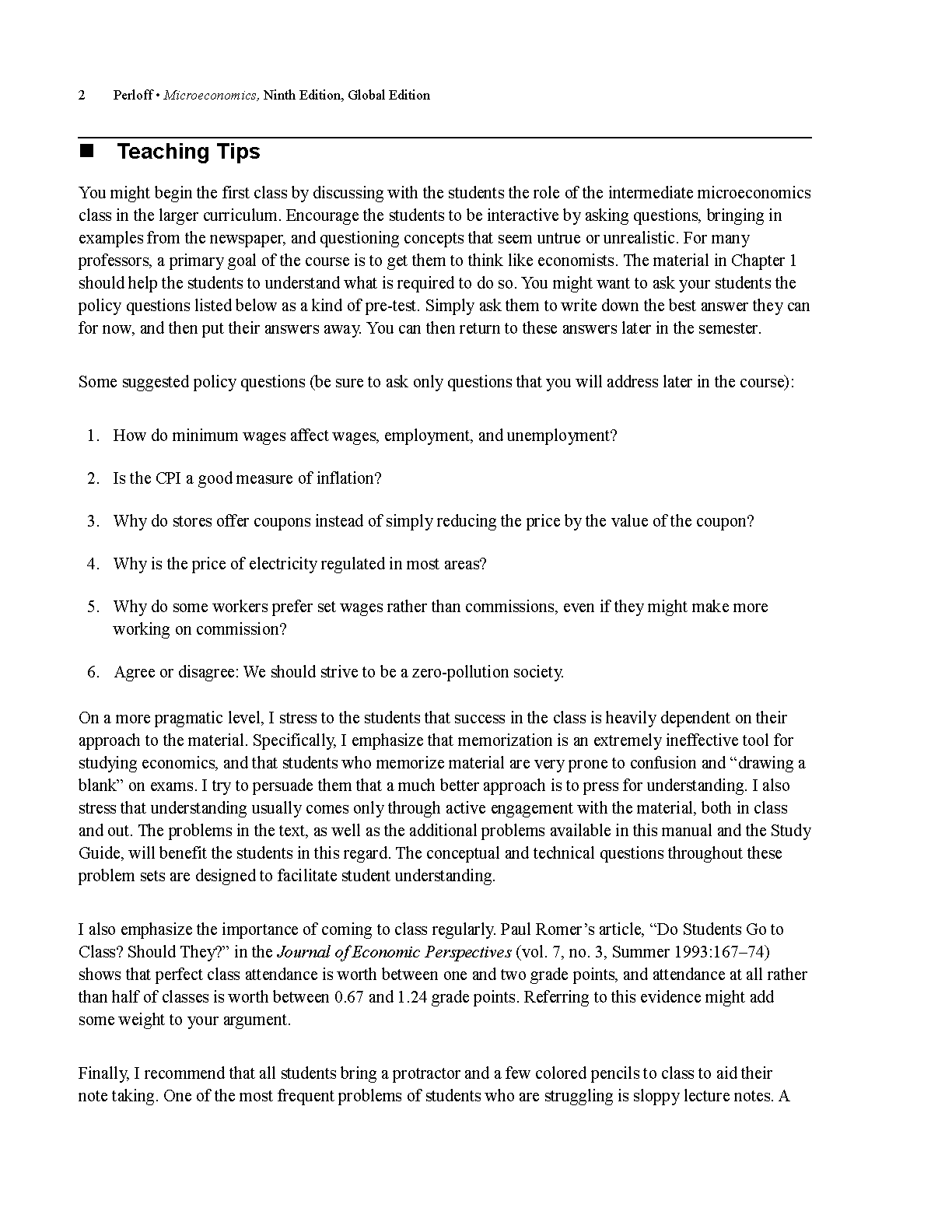 2 Perloff • Microeconomics, Ninth Edition, Global Edition

■ Teaching Tips

You might begin the first class by discussing with the students the role of the intermediate microeconomics class in the larger curriculum. Encourage the students to be interactive by asking questions, bringing in examples from the newspaper, and questioning concepts that seem untrue or unrealistic. For many professors, a primary goal of the course is to get them to think like economists. The material in Chapter 1 should help the students to understand what is required to do so. You might want to ask your students the policy questions listed below as a kind of pre-test. Simply ask them to write down the best answer they can for now, and then put their answers away. You can then return to these answers later in the semester.

Some suggested policy questions (be sure to ask only questions that you will address later in the course):

1. How do minimum wages affect wages, employment, and unemployment?

2. Is the CPI a good measure of inflation?

3. Why do stores offer coupons instead of simply reducing the price by the value of the coupon?

4. Why is the price of electricity regulated in most areas?

5. Why do some workers prefer set wages rather than commissions, even if they might make more working on commission?

6. Agree or disagree: We should strive to be a zero-pollution society.

On a more pragmatic level, I stress to the students that success in the class is heavily dependent on their approach to the material. Specifically, I emphasize that memorization is an extremely ineffective tool for studying economics, and that students who memorize material are very prone to confusion and “drawing a blank” on exams. I try to persuade them that a much better approach is to press for understanding. I also stress that understanding usually comes only through active engagement with the material, both in class and out. The problems in the text, as well as the additional problems available in this manual and the Study Guide, will benefit the students in this regard. The conceptual and technical questions throughout these problem sets are designed to facilitate student understanding.

I also emphasize the importance of coming to class regularly. Paul Romer’s article, “Do Students Go to Class? Should They?” in the Journal of Economic Perspectives (vol. 7, no. 3, Summer 1993:167–74) shows that perfect class attendance is worth between one and two grade points, and attendance at all rather than half of classes is worth between 0.67 and 1.24 grade points. Referring to this evidence might add some weight to your argument.

Finally, I recommend that all students bring a protractor and a few colored pencils to class to aid their note taking. One of the most frequent problems of students who are struggling is sloppy lecture notes. A